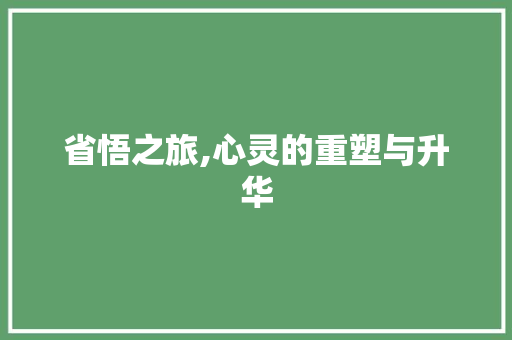 省悟之旅,心灵的重塑与升华